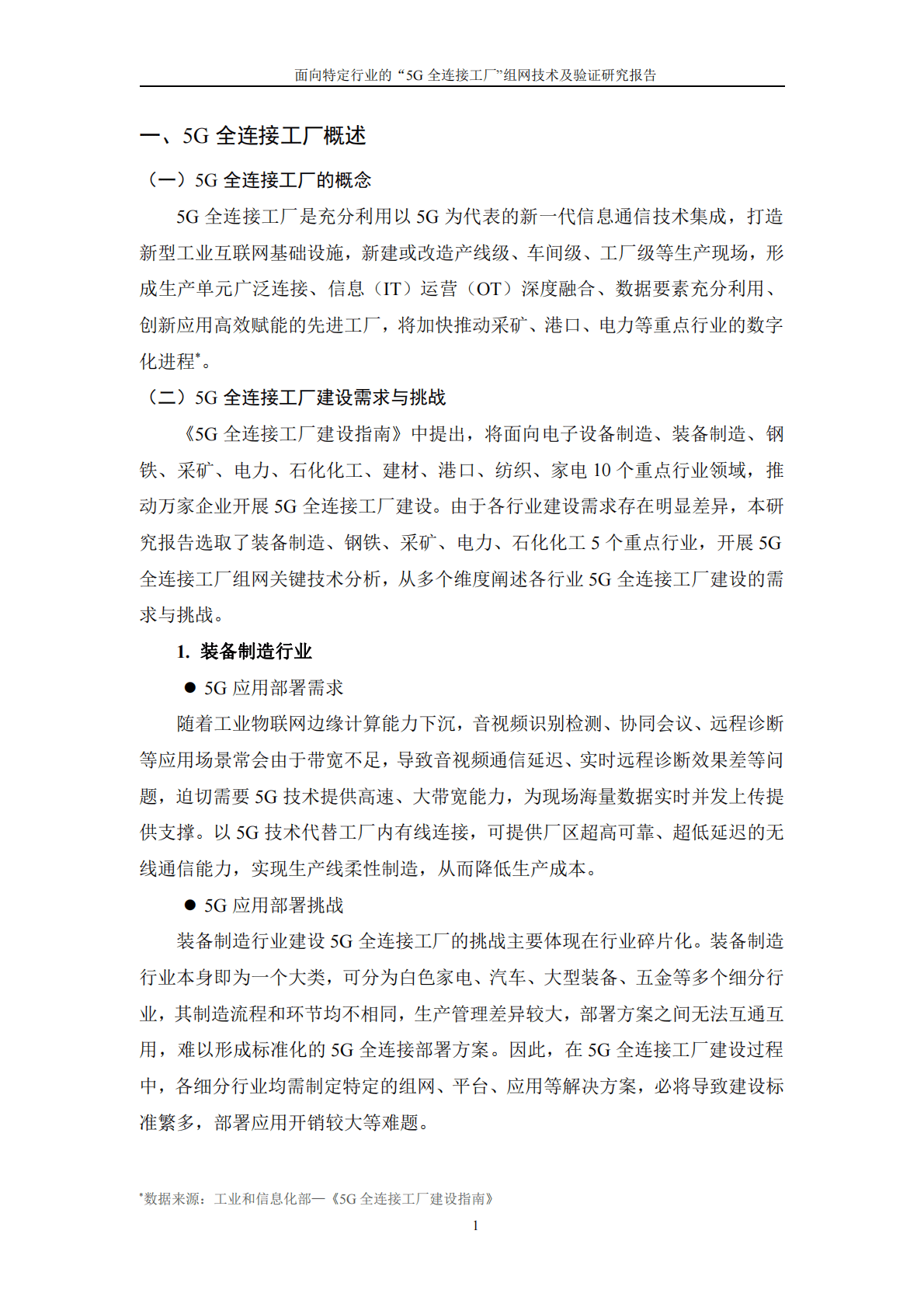 面向特定行业的“5G 全连接工厂”组网技术及验证研究报告

一、5G 全连接工厂概述

（一）5G 全连接工厂的概念

5G 全连接工厂是充分利用以 5G 为代表的新一代信息通信技术集成，打造新型工业互联网基础设施，新建或改造产线级、车间级、工厂级等生产现场，形成生产单元广泛连接、信息（IT）运营（OT）深度融合、数据要素充分利用、创新应用高效赋能的先进工厂，将加快推动采矿、港口、电力等重点行业的数字化进程*。

（二）5G 全连接工厂建设需求与挑战

《5G 全连接工厂建设指南》中提出，将面向电子设备制造、装备制造、钢铁、采矿、电力、石化化工、建材、港口、纺织、家电 10 个重点行业领域，推动万家企业开展 5G 全连接工厂建设。由于各行业建设需求存在明显差异，本研究报告选取了装备制造、钢铁、采矿、电力、石化化工 5 个重点行业，开展 5G 全连接工厂组网关键技术分析，从多个维度阐述各行业 5G 全连接工厂建设的需求与挑战。

1. 装备制造行业

● 5G 应用部署需求

随着工业物联网边缘计算能力下沉，音视频识别检测、协同会议、远程诊断等应用场景常会由于带宽不足，导致音视频通信延迟、实时远程诊断效果差等问题，迫切需要 5G 技术提供高速、大带宽能力，为现场海量数据实时并发上传提供支撑。以 5G 技术代替工厂内有线连接，可提供厂区超高可靠、超低延迟的无线通信能力，实现生产线柔性制造，从而降低生产成本。

● 5G 应用部署挑战

装备制造行业建设 5G 全连接工厂的挑战主要体现在行业碎片化。装备制造行业本身即为一个大类，可分为白色家电、汽车、大型装备、五金等多个细分行业，其制造流程和环节均不相同，生产管理差异较大，部署方案之间无法互通互用，难以形成标准化的 5G 全连接部署方案。因此，在 5G 全连接工厂建设过程中，各细分行业均需制定特定的组网、平台、应用等解决方案，必将导致建设标准繁多，部署应用开销较大等难题。

*数据来源：工业和信息化部—《5G 全连接工厂建设指南》

1